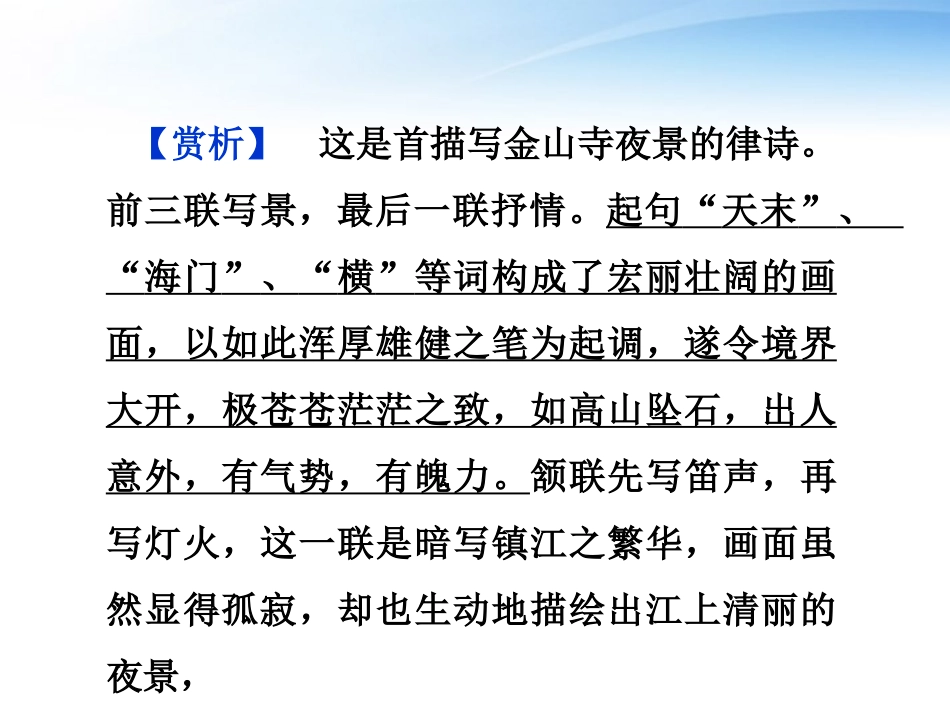 【赏析】 这是首描写金山寺夜景的律诗。前三联写景，最后一联抒情。起句“天末”、“海门”、“横”等词构成了宏丽壮阔的画面，以如此浑厚雄健之笔为起调，遂令境界大开，极苍苍茫茫之致，如高山坠石，出人意外，有气势，有魄力。颔联先写笛声，再写灯火，这一联是暗写镇江之繁华，画面虽然显得孤寂，却也生动地描绘出江上清丽的夜景，